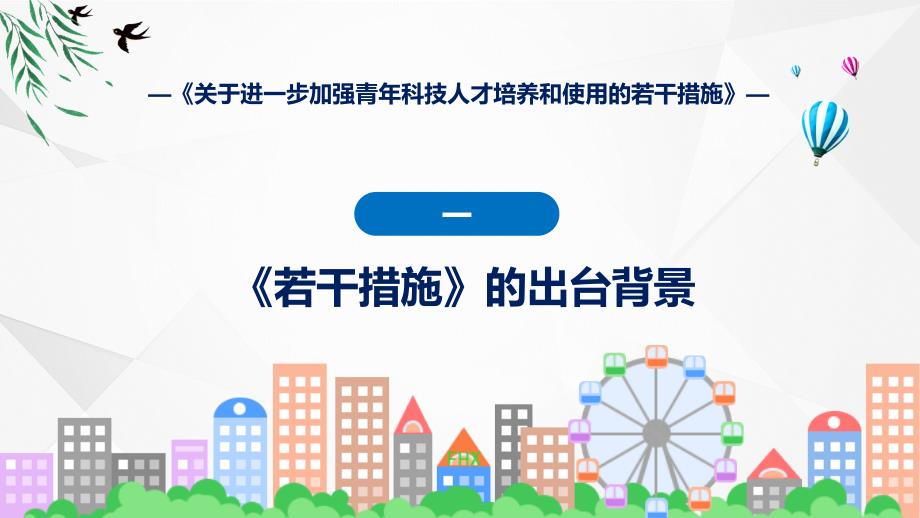 —《关于进一步加强青年科技人才培养和使用的若干措施》—

一

《若干措施》的出台背景

FHX